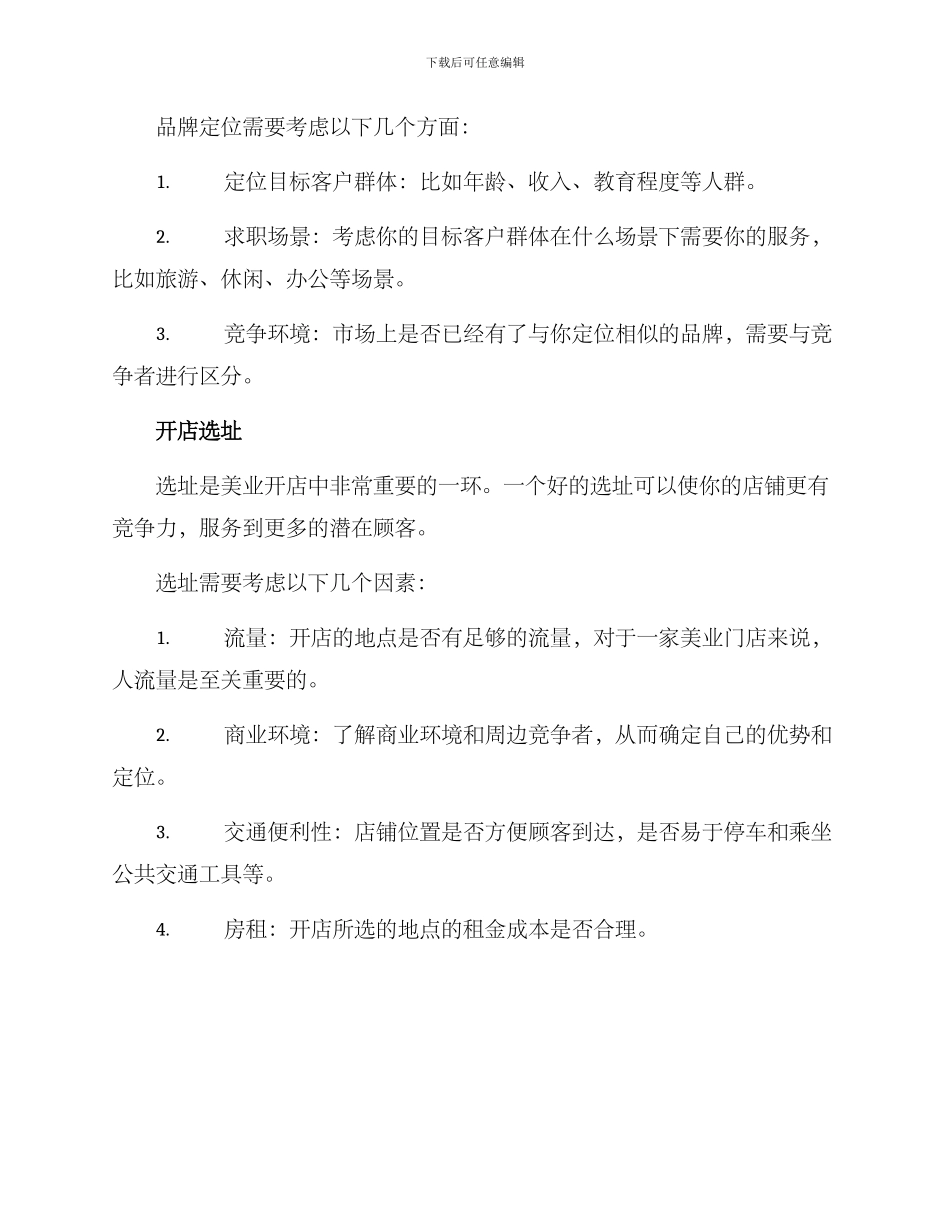 下载后可任意编辑

品牌定位需要考虑以下几个方面：

1. 定位目标客户群体：比如年龄、收入、教育程度等人群。

2. 求职场景：考虑你的目标客户群体在什么场景下需要你的服务，比如旅游、休闲、办公等场景。

3. 竞争环境：市场上是否已经有了与你定位相似的品牌，需要与竞争者进行区分。

开店选址

选址是美业开店中非常重要的一环。一个好的选址可以使你的店铺更有竞争力，服务到更多的潜在顾客。

选址需要考虑以下几个因素：

1. 流量：开店的地点是否有足够的流量，对于一家美业门店来说，人流量是至关重要的。

2. 商业环境：了解商业环境和周边竞争者，从而确定自己的优势和定位。

3. 交通便利性：店铺位置是否方便顾客到达，是否易于停车和乘坐公共交通工具等。

4. 房租：开店所选的地点的租金成本是否合理。